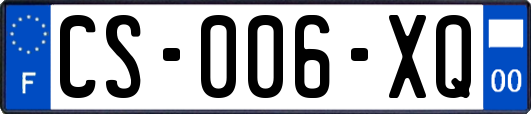 F

CS-006-XQ

00